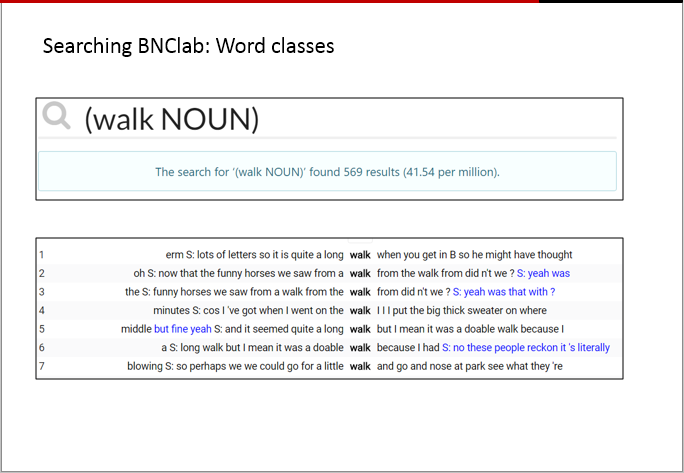 Searching BNClab: Word classes

(walk NOUN)

The search for '(walk NOUN)' found 569 results (41.54 per million).

| | | | |
|---|---|---|---|
| 1 | erm S: lots of letters so it is quite a long | walk | when you get in B so he might have thought |
| 2 | oh S: now that the funny horses we saw from a | walk | from the walk from did n't we ? S: yeah was |
| 3 | the S: funny horses we saw from a walk from the | walk | from did n't we ? S: yeah was that with ? |
| 4 | minutes S: cos I 've got when I went on the | walk | I I I put the big thick sweater on where |
| 5 | middle but fine yeah S: and it seemed quite a long | walk | but I mean it was a doable walk because I |
| 6 | a S: long walk but I mean it was a doable | walk | because I had S: no these people reckon it 's literally |
| 7 | blowing S: so perhaps we we could go for a little | walk | and go and nose at park see what they 're |